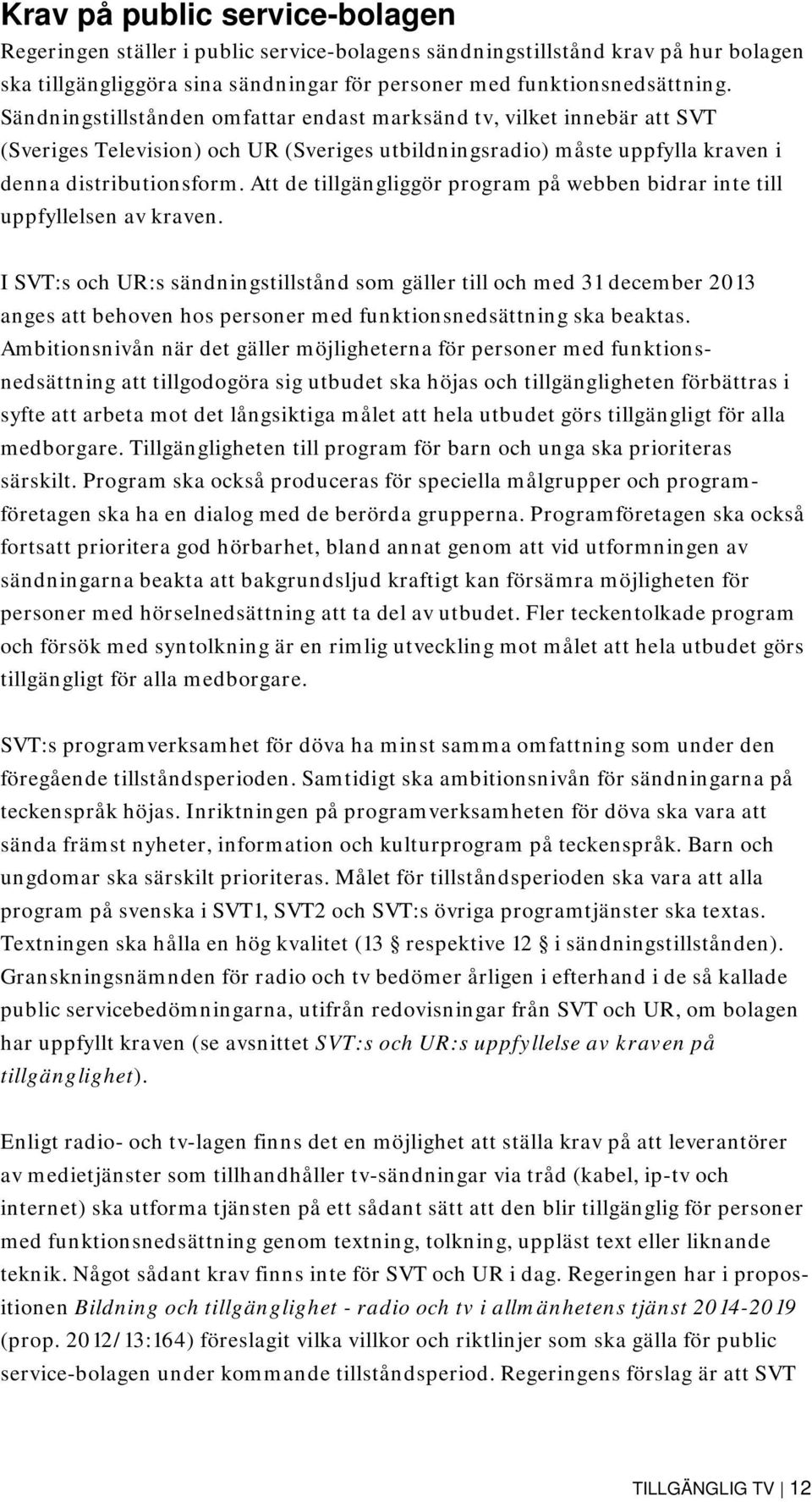 Krav på public service-bolagen

Regeringen ställer i public service-bolagens sändningstillstånd krav på hur bolagen ska tillgängliggöra sina sändningar för personer med funktionsnedsättning. Sändningstillstånden omfattar endast marksänd tv, vilket innebär att SVT (Sveriges Television) och UR (Sveriges utbildningsradio) måste uppfylla kraven i denna distributionsform. Att de tillgängliggör program på webben bidrar inte till uppfyllelsen av kraven.

I SVT:s och UR:s sändningstillstånd som gäller till och med 31 december 2013 anges att behoven hos personer med funktionsnedsättning ska beaktas. Ambitionsnivån när det gäller möjligheterna för personer med funktionsnedsättning att tillgodogöra sig utbudet ska höjas och tillgängligheten förbättras i syfte att arbeta mot det långsiktiga målet att hela utbudet görs tillgängligt för alla medborgare. Tillgängligheten till program för barn och unga ska prioriteras särskilt. Program ska också produceras för speciella målgrupper och programföretagen ska ha en dialog med de berörda grupperna. Programföretagen ska också fortsatt prioritera god hörbarhet, bland annat genom att vid utformningen av sändningarna beakta att bakgrundsljud kraftigt kan försämra möjligheten för personer med hörselnedsättning att ta del av utbudet. Fler teckentolkade program och försök med syntolkning är en rimlig utveckling mot målet att hela utbudet görs tillgängligt för alla medborgare.

SVT:s programverksamhet för döva ha minst samma omfattning som under den föregående tillståndsperioden. Samtidigt ska ambitionsnivån för sändningarna på teckenspråk höjas. Inriktningen på programverksamheten för döva ska vara att sända främst nyheter, information och kulturprogram på teckenspråk. Barn och ungdomar ska särskilt prioriteras. Målet för tillståndsperioden ska vara att alla program på svenska i SVT1, SVT2 och SVT:s övriga programtjänster ska textas. Textningen ska hålla en hög kvalitet (13 § respektive 12 § i sändningstillstånden). Granskningsnämnden för radio och tv bedömer årligen i efterhand i de så kallade public servicebedömningarna, utifrån redovisningar från SVT och UR, om bolagen har uppfyllt kraven (se avsnittet SVT:s och UR:s uppfyllelse av kraven på tillgänglighet).

Enligt radio- och tv-lagen finns det en möjlighet att ställa krav på att leverantörer av medietjänster som tillhandhåller tv-sändningar via tråd (kabel, ip-tv och internet) ska utforma tjänsten på ett sådant sätt att den blir tillgänglig för personer med funktionsnedsättning genom textning, tolkning, uppläst text eller liknande teknik. Något sådant krav finns inte för SVT och UR i dag. Regeringen har i propositionen Bildning och tillgänglighet - radio och tv i allmänhetens tjänst 2014-2019 (prop. 2012/13:164) föreslagit vilka villkor och riktlinjer som ska gälla för public service-bolagen under kommande tillståndsperiod. Regeringens förslag är att SVT

TILLGÄNGLIG TV | 12